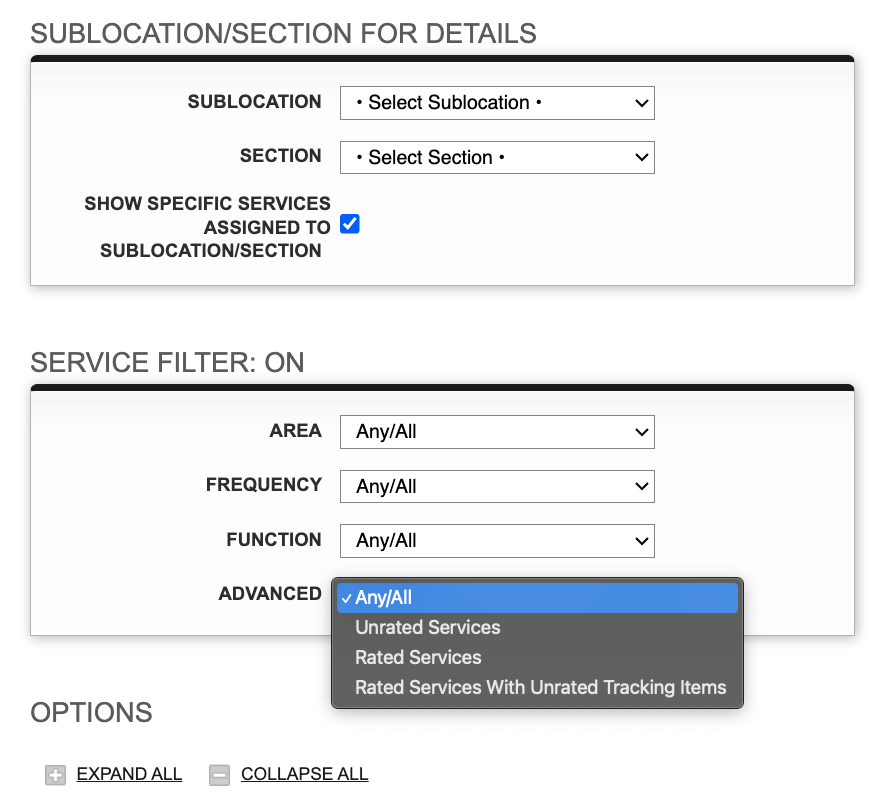 SUBLOCATION/SECTION FOR DETAILS

SUBLOCATION • Select Sublocation •

SECTION • Select Section •

SHOW SPECIFIC SERVICES ASSIGNED TO SUBLOCATION/SECTION

SERVICE FILTER: ON

AREA Any/All

FREQUENCY Any/All

FUNCTION Any/All

ADVANCED ✓ Any/All
Unrated Services
Rated Services
Rated Services With Unrated Tracking Items

OPTIONS

EXPAND ALL COLLAPSE ALL